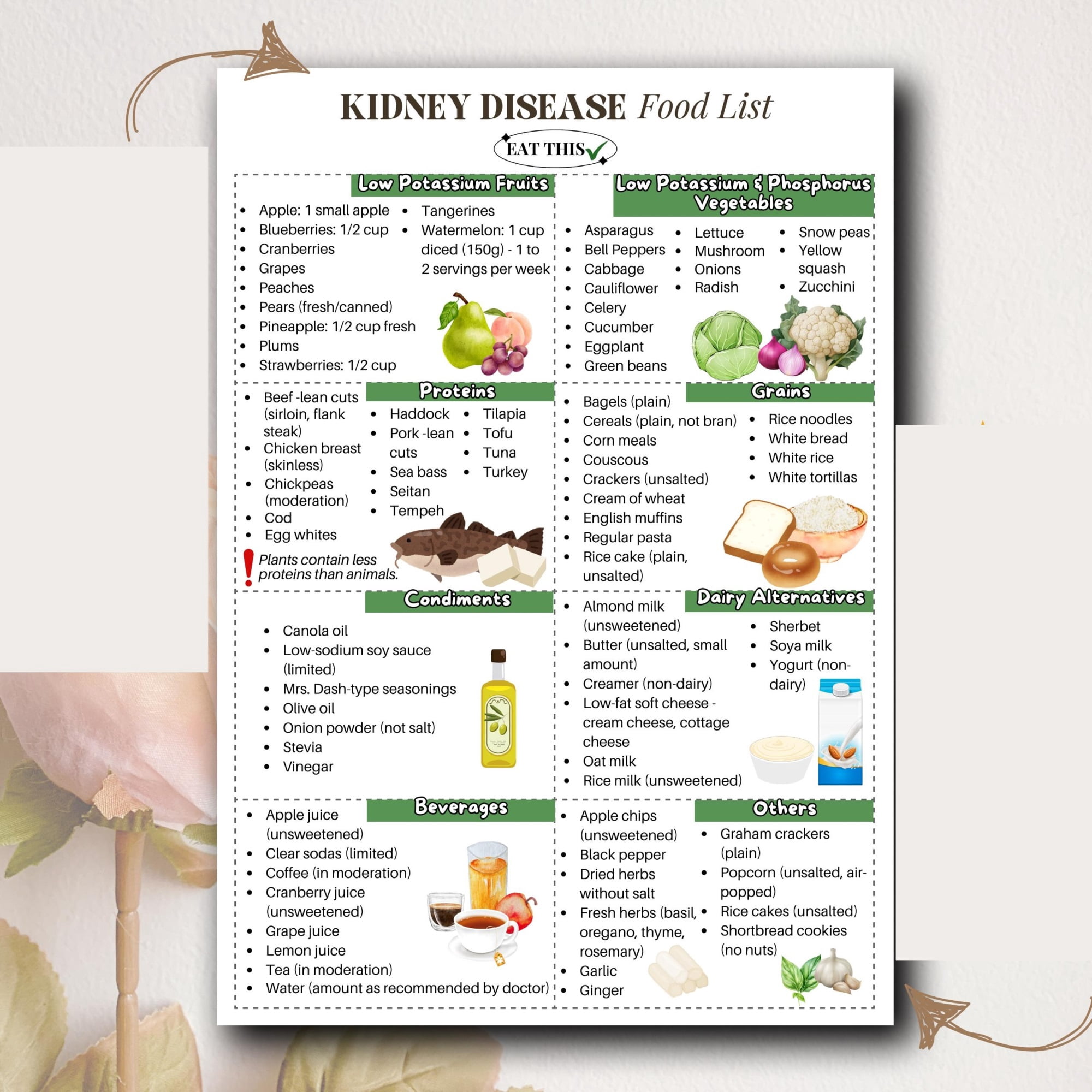 KIDNEY DISEASE Food List

EAT THIS

Low Potassium Fruits

- Apple: 1 small apple
- Blueberries: 1/2 cup
- Cranberries
- Grapes
- Peaches
- Pears (fresh/canned)
- Pineapple: 1/2 cup fresh
- Plums
- Strawberries: 1/2 cup
- Tangerines
- Watermelon: 1 cup diced (150g) - 1 to 2 servings per week

Low Potassium & Phosphorus Vegetables

- Asparagus
- Bell Peppers
- Cabbage
- Cauliflower
- Celery
- Cucumber
- Eggplant
- Green beans
- Lettuce
- Mushroom
- Onions
- Radish
- Snow peas
- Yellow squash
- Zucchini

Proteins

- Beef -lean cuts (sirloin, flank steak)
- Chicken breast (skinless)
- Chickpeas (moderation)
- Cod
- Egg whites
- Haddock
- Pork -lean cuts
- Sea bass
- Seitan
- Tempeh
- Tilapia
- Tofu
- Tuna
- Turkey

Plants contain less proteins than animals.

Grains

- Bagels (plain)
- Cereals (plain, not bran)
- Corn meals
- Couscous
- Crackers (unsalted)
- Cream of wheat
- English muffins
- Regular pasta
- Rice cake (plain, unsalted)
- Rice noodles
- White bread
- White rice
- White tortillas

Condiments

- Canola oil
- Low-sodium soy sauce (limited)
- Mrs. Dash-type seasonings
- Olive oil
- Onion powder (not salt)
- Stevia
- Vinegar

Dairy Alternatives

- Almond milk (unsweetened)
- Butter (unsalted, small amount)
- Creamer (non-dairy)
- Low-fat soft cheese - cream cheese, cottage cheese
- Oat milk
- Rice milk (unsweetened)
- Sherbet
- Soya milk
- Yogurt (non-dairy)

Beverages

- Apple juice (unsweetened)
- Clear sodas (limited)
- Coffee (in moderation)
- Cranberry juice (unsweetened)
- Grape juice
- Lemon juice
- Tea (in moderation)
- Water (amount as recommended by doctor)

Others

- Apple chips (unsweetened)
- Black pepper
- Dried herbs without salt
- Fresh herbs (basil, oregano, thyme, rosemary)
- Garlic
- Ginger
- Graham crackers (plain)
- Popcorn (unsalted, air-popped)
- Rice cakes (unsalted)
- Shortbread cookies (no nuts)